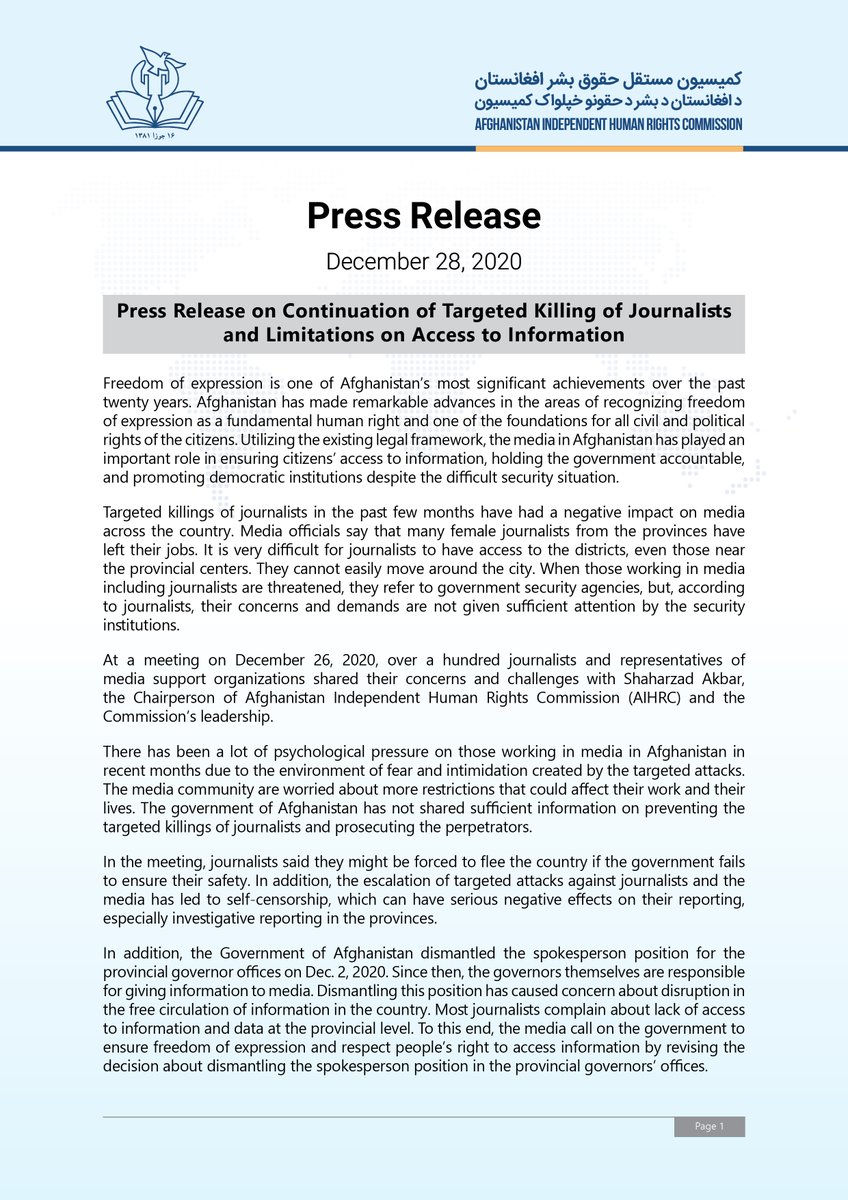 ۱۶ جوزا ۱۳۸۱

کمیسیون مستقل حقوق بشر افغانستان
د افغانستان د بشر د حقونو خپلواک کمیسیون
AFGHANISTAN INDEPENDENT HUMAN RIGHTS COMMISSION

Press Release

December 28, 2020

Press Release on Continuation of Targeted Killing of Journalists and Limitations on Access to Information

Freedom of expression is one of Afghanistan's most significant achievements over the past twenty years. Afghanistan has made remarkable advances in the areas of recognizing freedom of expression as a fundamental human right and one of the foundations for all civil and political rights of the citizens. Utilizing the existing legal framework, the media in Afghanistan has played an important role in ensuring citizens' access to information, holding the government accountable, and promoting democratic institutions despite the difficult security situation.

Targeted killings of journalists in the past few months have had a negative impact on media across the country. Media officials say that many female journalists from the provinces have left their jobs. It is very difficult for journalists to have access to the districts, even those near the provincial centers. They cannot easily move around the city. When those working in media including journalists are threatened, they refer to government security agencies, but, according to journalists, their concerns and demands are not given sufficient attention by the security institutions.

At a meeting on December 26, 2020, over a hundred journalists and representatives of media support organizations shared their concerns and challenges with Shaharzad Akbar, the Chairperson of Afghanistan Independent Human Rights Commission (AIHRC) and the Commission's leadership.

There has been a lot of psychological pressure on those working in media in Afghanistan in recent months due to the environment of fear and intimidation created by the targeted attacks. The media community are worried about more restrictions that could affect their work and their lives. The government of Afghanistan has not shared sufficient information on preventing the targeted killings of journalists and prosecuting the perpetrators.

In the meeting, journalists said they might be forced to flee the country if the government fails to ensure their safety. In addition, the escalation of targeted attacks against journalists and the media has led to self-censorship, which can have serious negative effects on their reporting, especially investigative reporting in the provinces.

In addition, the Government of Afghanistan dismantled the spokesperson position for the provincial governor offices on Dec. 2, 2020. Since then, the governors themselves are responsible for giving information to media. Dismantling this position has caused concern about disruption in the free circulation of information in the country. Most journalists complain about lack of access to information and data at the provincial level. To this end, the media call on the government to ensure freedom of expression and respect people's right to access information by revising the decision about dismantling the spokesperson position in the provincial governors' offices.

Page 1